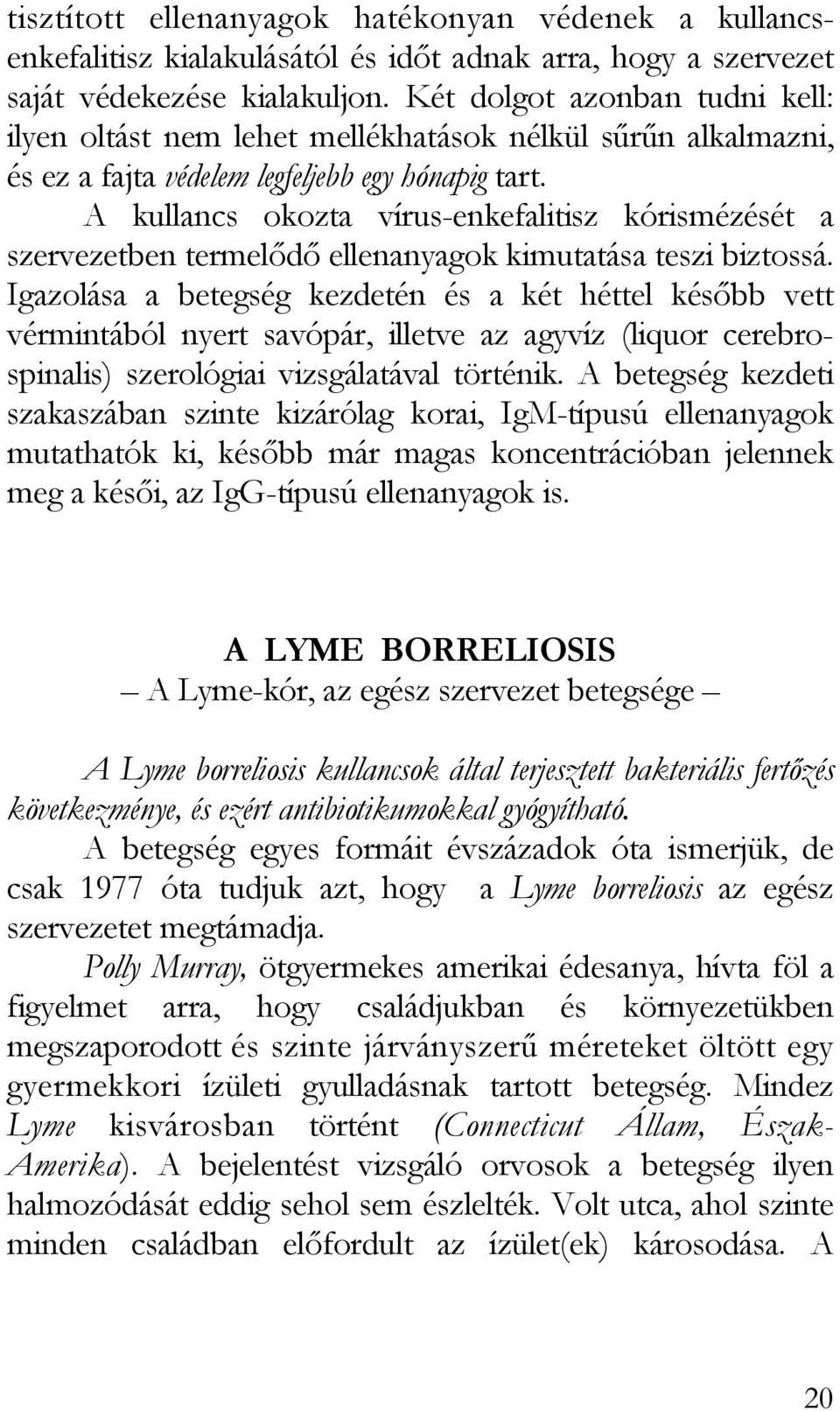 tisztított ellenanyagok hatékonyan védenek a kullancsenkefalitisz kialakulásától és időt adnak arra, hogy a szervezet saját védekezése kialakuljon. Két dolgot azonban tudni kell: ilyen oltást nem lehet mellékhatások nélkül sűrűn alkalmazni, és ez a fajta védelem legfeljebb egy hónapig tart.

A kullancs okozta vírus-enkefalitisz kórismézését a szervezetben termelődő ellenanyagok kimutatása teszi biztossá. Igazolása a betegség kezdetén és a két héttel később vett vérmintából nyert savópár, illetve az agyvíz (liquor cerebrospinalis) szerológiai vizsgálatával történik. A betegség kezdeti szakaszában szinte kizárólag korai, IgM-típusú ellenanyagok mutathatók ki, később már magas koncentrációban jelennek meg a késői, az IgG-típusú ellenanyagok is.

A LYME BORRELIOSIS
– A Lyme-kór, az egész szervezet betegsége –

A Lyme borreliosis kullancsok által terjesztett bakteriális fertőzés következménye, és ezért antibiotikumokkal gyógyítható.

A betegség egyes formáit évszázadok óta ismerjük, de csak 1977 óta tudjuk azt, hogy a Lyme borreliosis az egész szervezetet megtámadja.

Polly Murray, ötgyermekes amerikai édesanya, hívta föl a figyelmet arra, hogy családjukban és környezetükben megszaporodott és szinte járványszerű méreteket öltött egy gyermekkori ízületi gyulladásnak tartott betegség. Mindez Lyme kisvárosban történt (Connecticut Állam, Észak-Amerika). A bejelentést vizsgáló orvosok a betegség ilyen halmozódását eddig sehol sem észlelték. Volt utca, ahol szinte minden családban előfordult az ízület(ek) károsodása. A

20